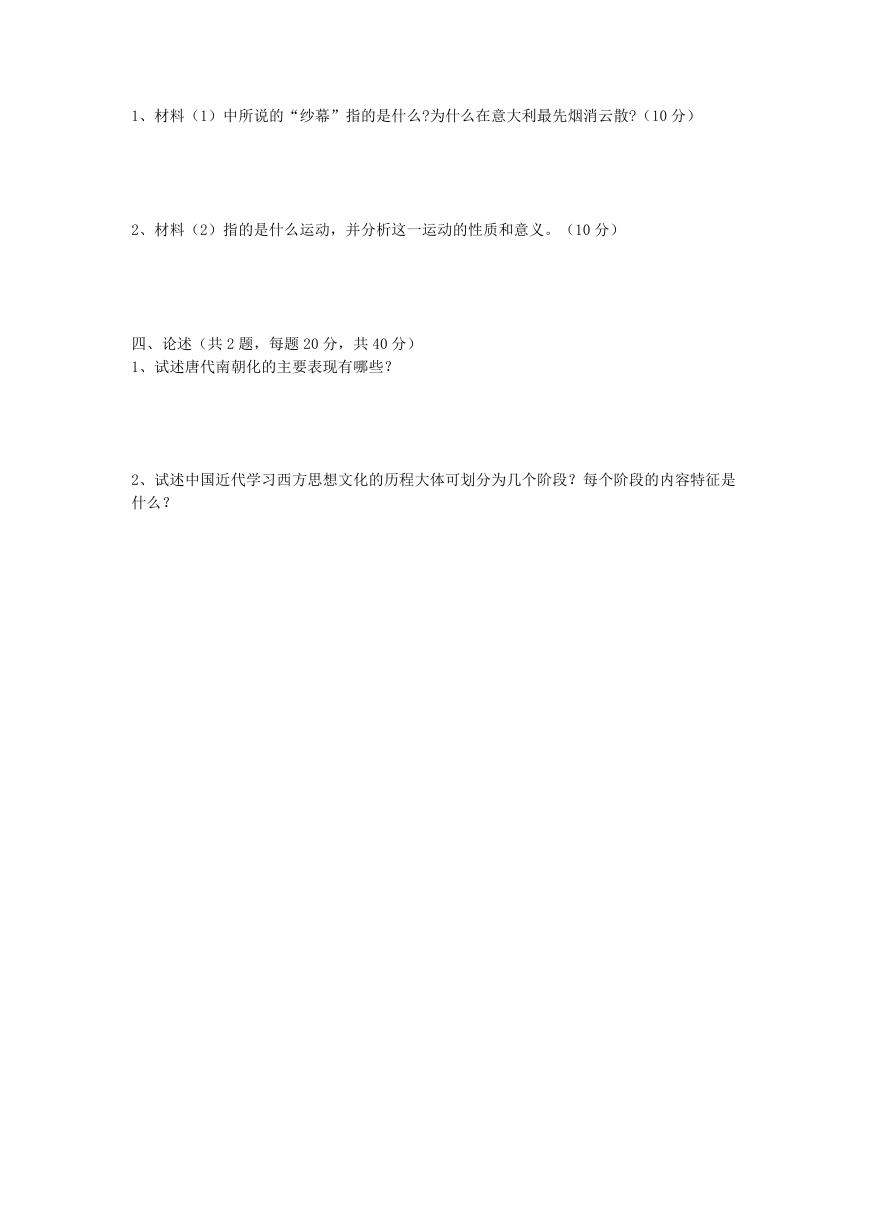 1、材料（1）中所说的“纱幕”指的是什么?为什么在意大利最先烟消云散?（10 分）

2、材料（2）指的是什么运动，并分析这一运动的性质和意义。（10 分）

四、论述（共 2 题，每题 20 分，共 40 分）
1、试述唐代南朝化的主要表现有哪些？

2、试述中国近代学习西方思想文化的历程大体可划分为几个阶段？每个阶段的内容特征是什么？